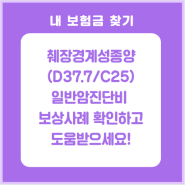 내 보험금 찾기

췌장경계성종양
(D37.7/C25)
일반암진단비
보상사례 확인하고
도움받으세요!